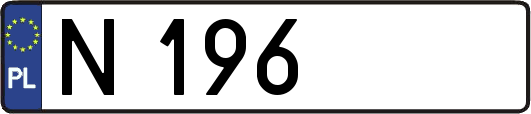 PL
N 196